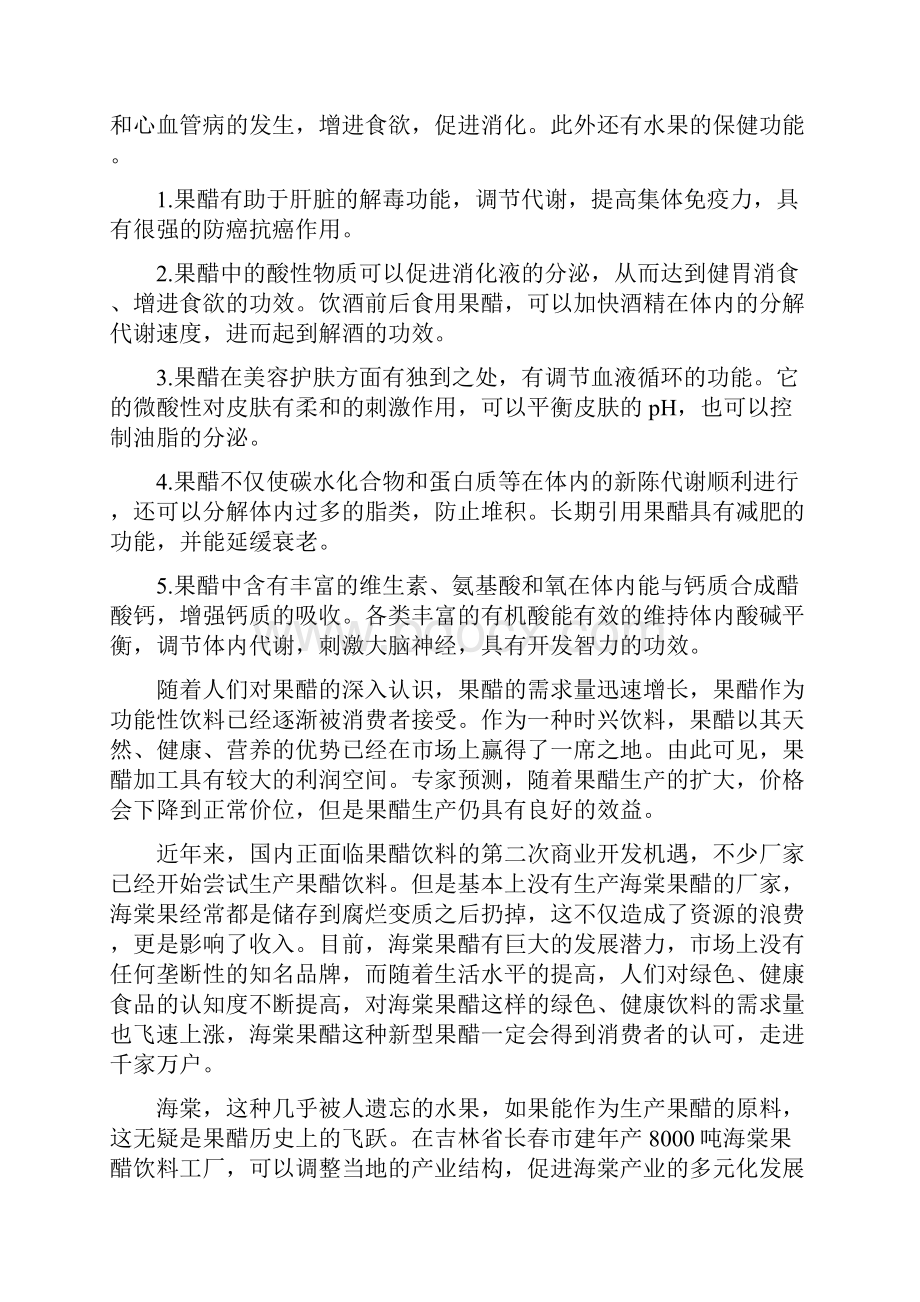 和心血管病的发生，增进食欲，促进消化。此外还有水果的保健功能。

1.果醋有助于肝脏的解毒功能，调节代谢，提高集体免疫力，具有很强的防癌抗癌作用。

2.果醋中的酸性物质可以促进消化液的分泌，从而达到健胃消食、增进食欲的功效。饮酒前后食用果醋，可以加快酒精在体内的分解代谢速度，进而起到解酒的功效。

3.果醋在美容护肤方面有独到之处，有调节血液循环的功能。它的微酸性对皮肤有柔和的刺激作用，可以平衡皮肤的 pH，也可以控制油脂的分泌。

4.果醋不仅使碳水化合物和蛋白质等在体内的新陈代谢顺利进行，还可以分解体内过多的脂类，防止堆积。长期引用果醋具有减肥的功能，并能延缓衰老。

5.果醋中含有丰富的维生素、氨基酸和氧在体内能与钙质合成醋酸钙，增强钙质的吸收。各类丰富的有机酸能有效的维持体内酸碱平衡，调节体内代谢，刺激大脑神经，具有开发智力的功效。

随着人们对果醋的深入认识，果醋的需求量迅速增长，果醋作为功能性饮料已经逐渐被消费者接受。作为一种时兴饮料，果醋以其天然、健康、营养的优势已经在市场上赢得了一席之地。由此可见，果醋加工具有较大的利润空间。专家预测，随着果醋生产的扩大，价格会下降到正常价位，但是果醋生产仍具有良好的效益。

近年来，国内正面临果醋饮料的第二次商业开发机遇，不少厂家已经开始尝试生产果醋饮料。但是基本上没有生产海棠果醋的厂家，海棠果经常都是储存到腐烂变质之后扔掉，这不仅造成了资源的浪费，更是影响了收入。目前，海棠果醋有巨大的发展潜力，市场上没有任何垄断性的知名品牌，而随着生活水平的提高，人们对绿色、健康食品的认知度不断提高，对海棠果醋这样的绿色、健康饮料的需求量也飞速上涨，海棠果醋这种新型果醋一定会得到消费者的认可，走进千家万户。

海棠，这种几乎被人遗忘的水果，如果能作为生产果醋的原料，这无疑是果醋历史上的飞跃。在吉林省长春市建年产 8000 吨海棠果醋饮料工厂，可以调整当地的产业结构，促进海棠产业的多元化发展